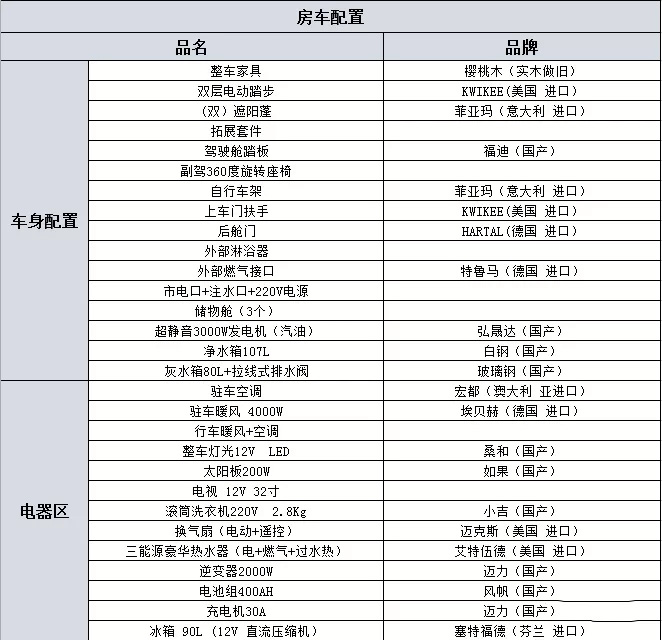 房车配置

| | 品名 | 品牌 |
|---|---|---|
| 车身配置 | 整车家具 | 樱桃木（实木做旧） |
| | 双层电动踏步 | KWIKEE(美国 进口) |
| | （双）遮阳蓬 | 菲亚玛（意大利 进口） |
| | 拓展套件 | |
| | 驾驶舱踏板 | 福迪（国产） |
| | 副驾360度旋转座椅 | |
| | 自行车架 | 菲亚玛（意大利 进口） |
| | 上车门扶手 | KWIKEE(美国 进口) |
| | 后舱门 | HARTAL(德国 进口) |
| | 外部淋浴器 | |
| | 外部燃气接口 | 特鲁马（德国 进口） |
| | 市电口+注水口+220V电源 | |
| | 储物舱（3个） | |
| | 超静音3000W发电机（汽油） | 弘晟达（国产） |
| | 净水箱107L | 白钢（国产） |
| | 灰水箱80L+拉线式排水阀 | 玻璃钢（国产） |
| 电器区 | 驻车空调 | 宏都（澳大利 亚进口） |
| | 驻车暖风 4000W | 埃贝赫（德国 进口） |
| | 行车暖风+空调 | |
| | 整车灯光12V LED | 桑和（国产） |
| | 太阳板200W | 如果（国产） |
| | 电视 12V 32寸 | |
| | 滚筒洗衣机220V 2.8Kg | 小吉（国产） |
| | 换气扇（电动+遥控） | 迈克斯（美国 进口） |
| | 三能源豪华热水器（电+燃气+过水热） | 艾特伍德（美国 进口） |
| | 逆变器2000W | 迈力（国产） |
| | 电池组400AH | 风帆（国产） |
| | 充电机30A | 迈力（国产） |
| | 冰箱 90L（12V 直流压缩机） | 塞特福德（芬兰 进口） |